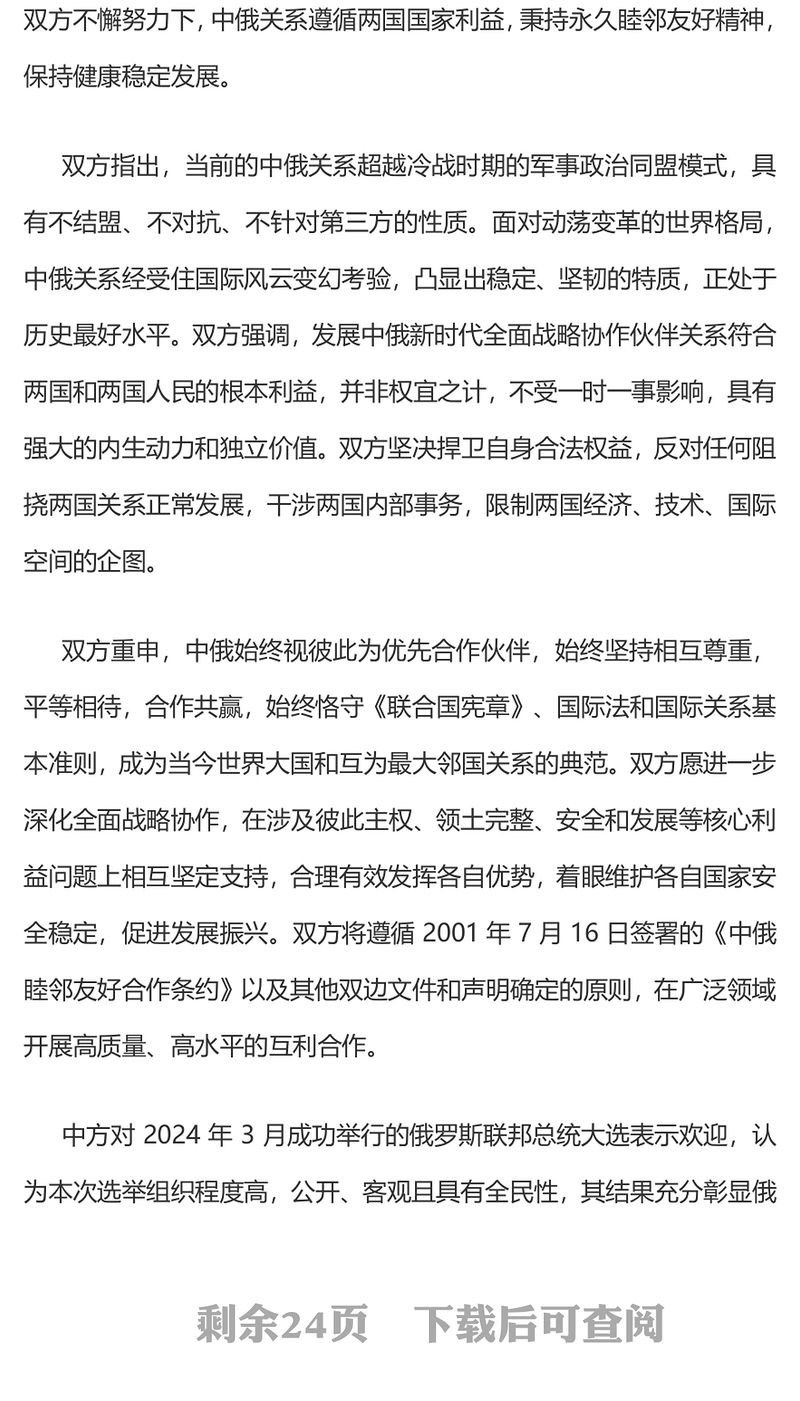 双方不懈努力下，中俄关系遵循两国国家利益，秉持永久睦邻友好精神，保持健康稳定发展。

双方指出，当前的中俄关系超越冷战时期的军事政治同盟模式，具有不结盟、不对抗、不针对第三方的性质。面对动荡变革的世界格局，中俄关系经受住国际风云变幻考验，凸显出稳定、坚韧的特质，正处于历史最好水平。双方强调，发展中俄新时代全面战略协作伙伴关系符合两国和两国人民的根本利益，并非权宜之计，不受一时一事影响，具有强大的内生动力和独立价值。双方坚决捍卫自身合法权益，反对任何阻挠两国关系正常发展，干涉两国内部事务，限制两国经济、技术、国际空间的企图。

双方重申，中俄始终视彼此为优先合作伙伴，始终坚持相互尊重，平等相待，合作共赢，始终恪守《联合国宪章》、国际法和国际关系基本准则，成为当今世界大国和互为最大邻国关系的典范。双方愿进一步深化全面战略协作，在涉及彼此主权、领土完整、安全和发展等核心利益问题上相互坚定支持，合理有效发挥各自优势，着眼维护各自国家安全稳定，促进发展振兴。双方将遵循 2001 年 7 月 16 日签署的《中俄睦邻友好合作条约》以及其他双边文件和声明确定的原则，在广泛领域开展高质量、高水平的互利合作。

中方对 2024 年 3 月成功举行的俄罗斯联邦总统大选表示欢迎，认为本次选举组织程度高，公开、客观且具有全民性，其结果充分彰显俄

剩余24页　下载后可查阅